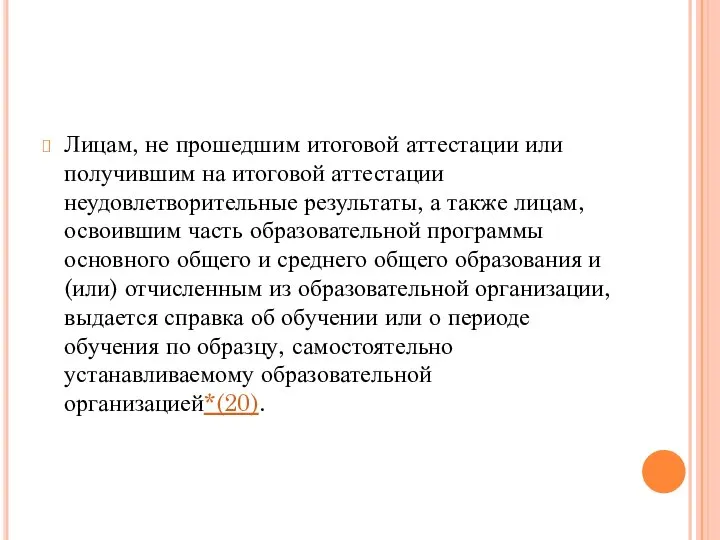 Лицам, не прошедшим итоговой аттестации или получившим на итоговой аттестации неудовлетворительные результаты, а также лицам, освоившим часть образовательной программы основного общего и среднего общего образования и (или) отчисленным из образовательной организации, выдается справка об обучении или о периоде обучения по образцу, самостоятельно устанавливаемому образовательной организацией*(20).